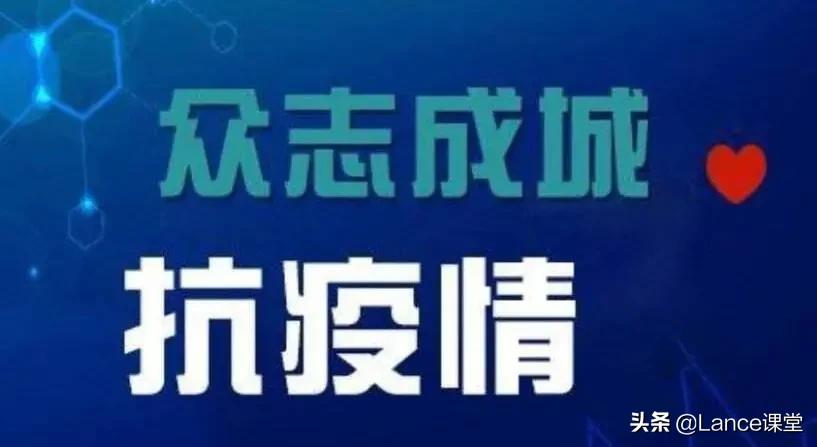 众志成城

抗疫情

头条 @Lance课堂